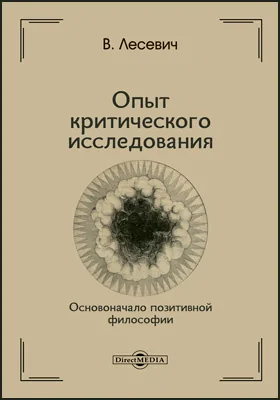 В. Лесевич

Опыт критического исследования

Основоначало позитивной философии

DirectMEDIA